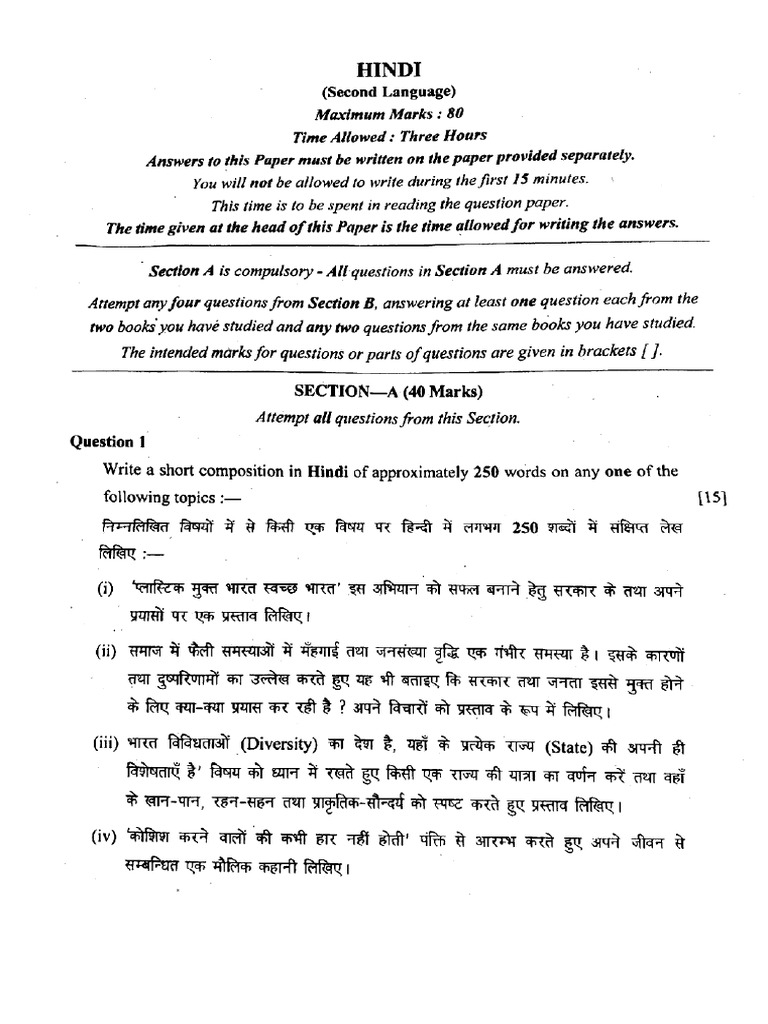 HINDI
(Second Language)
Maximum Marks : 80
Time Allowed : Three Hours
Answers to this Paper must be written on the paper provided separately.
You will not be allowed to write during the first 15 minutes.
This time is to be spent in reading the question paper.
The time given at the head of this Paper is the time allowed for writing the answers.

Section A is compulsory - All questions in Section A must be answered.
Attempt any four questions from Section B, answering at least one question each from the two books you have studied and any two questions from the same books you have studied.
The intended marks for questions or parts of questions are given in brackets [ ].

SECTION—A (40 Marks)
Attempt all questions from this Section.

Question 1
Write a short composition in Hindi of approximately 250 words on any one of the following topics :— [15]
निम्नलिखित विषयों में से किसी एक विषय पर हिन्दी में लगभग 250 शब्दों में संक्षिप्त लेख लिखिए :—

(i) 'प्लास्टिक मुक्त भारत स्वच्छ भारत' इस अभियान को सफल बनाने हेतु सरकार के तथा अपने प्रयासों पर एक प्रस्ताव लिखिए।

(ii) समाज में फैली समस्याओं में मँहगाई तथा जनसंख्या वृद्धि एक गंभीर समस्या है। इसके कारणों तथा दुष्परिणामों का उल्लेख करते हुए यह भी बताइए कि सरकार तथा जनता इससे मुक्त होने के लिए क्या-क्या प्रयास कर रही है ? अपने विचारों को प्रस्ताव के रूप में लिखिए।

(iii) भारत विविधताओं (Diversity) का देश है, यहाँ के प्रत्येक राज्य (State) की अपनी ही विशेषताएँ है' विषय को ध्यान में रखते हुए किसी एक राज्य की यात्रा का वर्णन करें तथा वहाँ के खान-पान, रहन-सहन तथा प्राकृतिक-सौन्दर्य को स्पष्ट करते हुए प्रस्ताव लिखिए।

(iv) 'कोशिश करने वालों की कभी हार नहीं होती' पंक्ति से आरम्भ करते हुए अपने जीवन से सम्बन्धित एक मौलिक कहानी लिखिए।